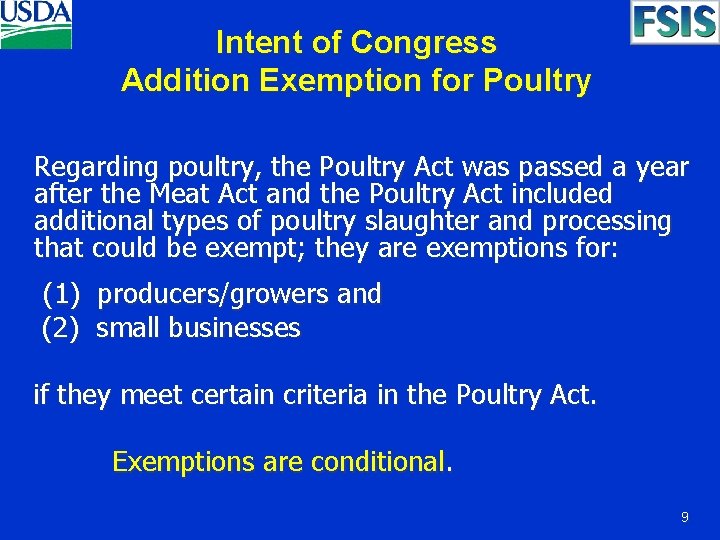 USDA

FSIS

Intent of Congress
Addition Exemption for Poultry

Regarding poultry, the Poultry Act was passed a year after the Meat Act and the Poultry Act included additional types of poultry slaughter and processing that could be exempt; they are exemptions for:

(1) producers/growers and
(2) small businesses

if they meet certain criteria in the Poultry Act.

Exemptions are conditional.

9